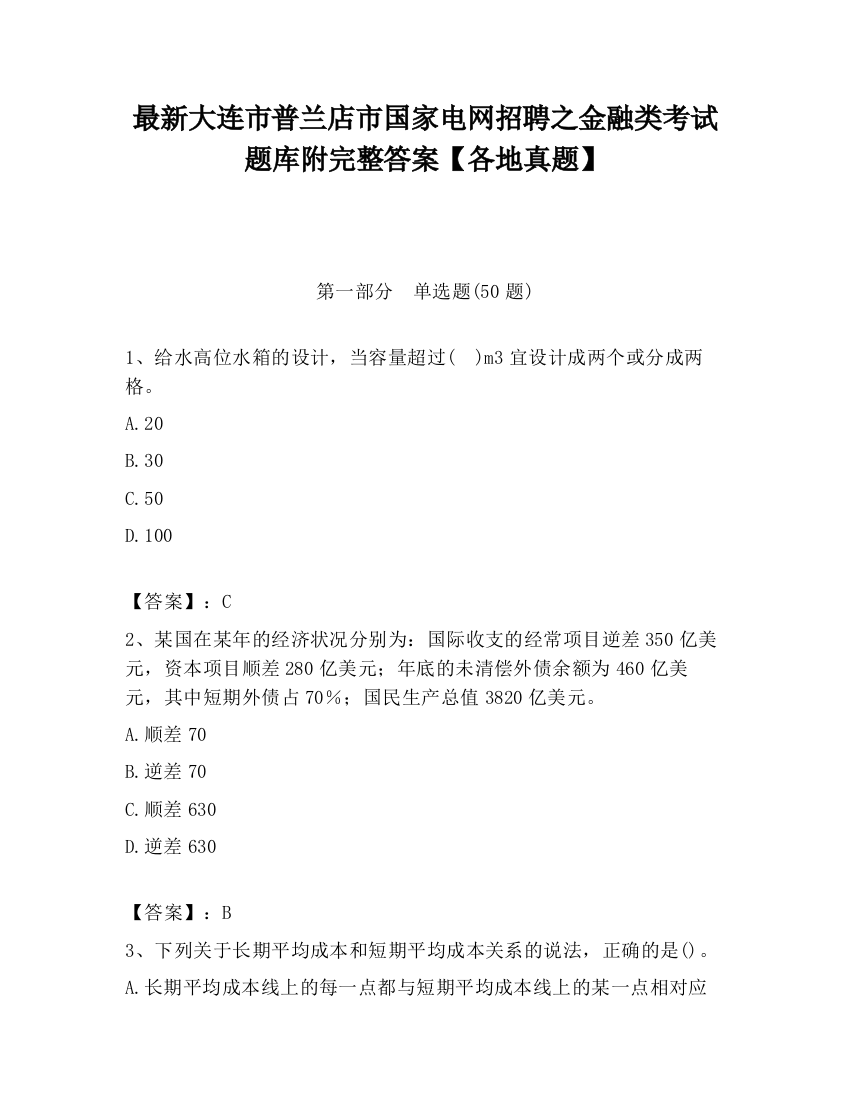 最新大连市普兰店市国家电网招聘之金融类考试题库附完整答案【各地真题】

第一部分 单选题(50 题)

1、给水高位水箱的设计，当容量超过( )m3 宜设计成两个或分成两格。

A.20

B.30

C.50

D.100

【答案】：C

2、某国在某年的经济状况分别为：国际收支的经常项目逆差 350 亿美元，资本项目顺差 280 亿美元；年底的未清偿外债余额为 460 亿美元，其中短期外债占 70%；国民生产总值 3820 亿美元。

A.顺差 70

B.逆差 70

C.顺差 630

D.逆差 630

【答案】：B

3、下列关于长期平均成本和短期平均成本关系的说法，正确的是()。

A.长期平均成本线上的每一点都与短期平均成本线上的某一点相对应